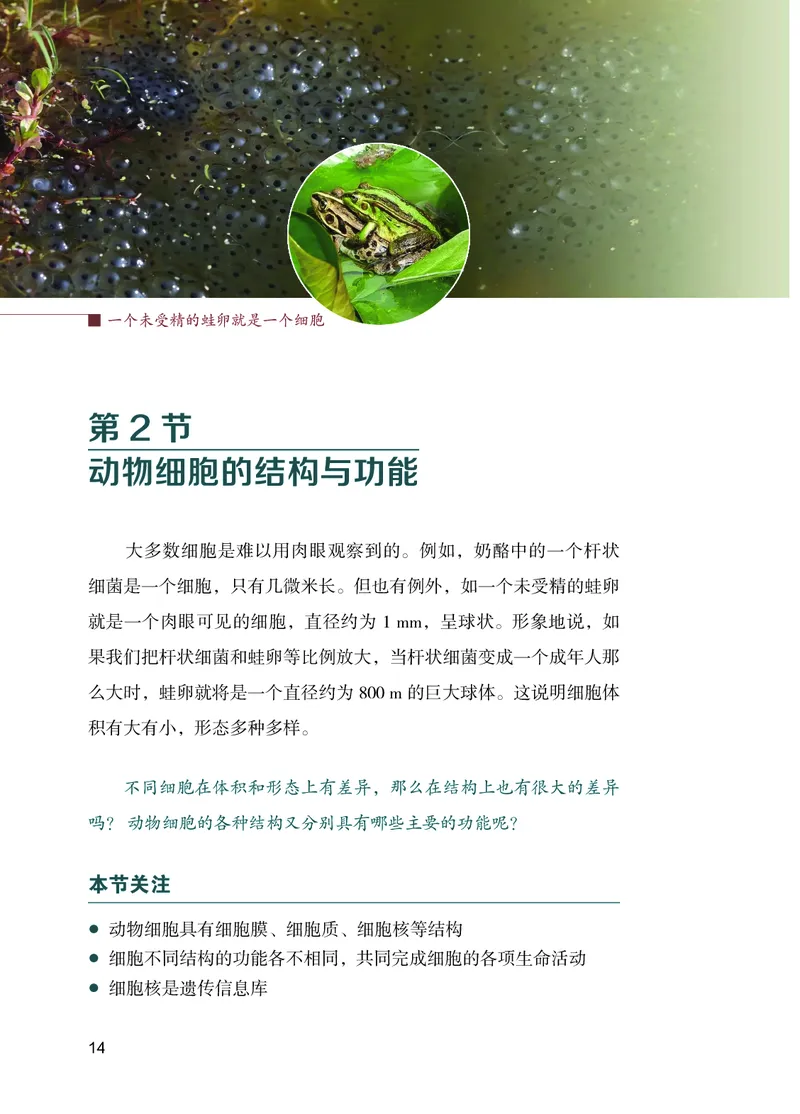 ■ 一个未受精的蛙卵就是一个细胞

第 2 节
动物细胞的结构与功能

大多数细胞是难以用肉眼观察到的。例如，奶酪中的一个杆状细菌是一个细胞，只有几微米长。但也有例外，如一个未受精的蛙卵就是一个肉眼可见的细胞，直径约为 1 mm，呈球状。形象地说，如果我们把杆状细菌和蛙卵等比例放大，当杆状细菌变成一个成年人那么大时，蛙卵就将是一个直径约为 800 m 的巨大球体。这说明细胞体积有大有小，形态多种多样。

不同细胞在体积和形态上有差异，那么在结构上也有很大的差异吗？动物细胞的各种结构又分别具有哪些主要的功能呢？

本节关注

● 动物细胞具有细胞膜、细胞质、细胞核等结构
● 细胞不同结构的功能各不相同，共同完成细胞的各项生命活动
● 细胞核是遗传信息库

14